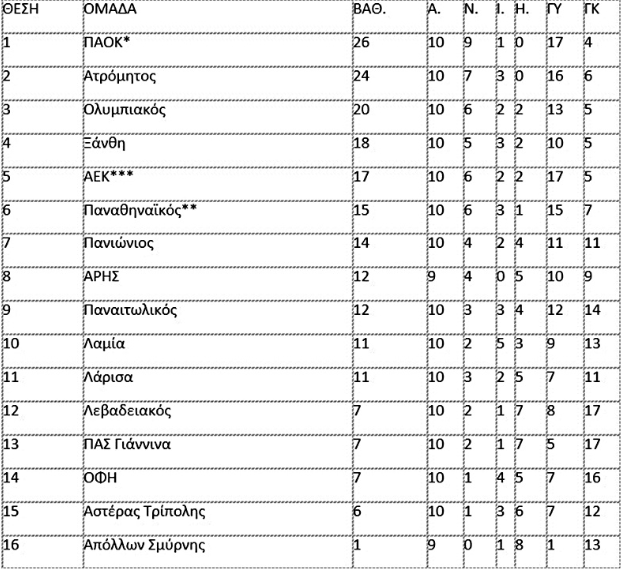 | ΘΕΣΗ | ΟΜΑΔΑ | ΒΑΘ. | Α. | Ν. | Ι. | Η. | ΓΥ | ΓΚ |
|---|---|---|---|---|---|---|---|---|
| 1 | ΠΑΟΚ* | 26 | 10 | 9 | 1 | 0 | 17 | 4 |
| 2 | Ατρόμητος | 24 | 10 | 7 | 3 | 0 | 16 | 6 |
| 3 | Ολυμπιακός | 20 | 10 | 6 | 2 | 2 | 13 | 5 |
| 4 | Ξάνθη | 18 | 10 | 5 | 3 | 2 | 10 | 5 |
| 5 | ΑΕΚ*** | 17 | 10 | 6 | 2 | 2 | 17 | 5 |
| 6 | Παναθηναϊκός** | 15 | 10 | 6 | 3 | 1 | 15 | 7 |
| 7 | Πανιώνιος | 14 | 10 | 4 | 2 | 4 | 11 | 11 |
| 8 | ΑΡΗΣ | 12 | 9 | 4 | 0 | 5 | 10 | 9 |
| 9 | Παναιτωλικός | 12 | 10 | 3 | 3 | 4 | 12 | 14 |
| 10 | Λαμία | 11 | 10 | 2 | 5 | 3 | 9 | 13 |
| 11 | Λάρισα | 11 | 10 | 3 | 2 | 5 | 7 | 11 |
| 12 | Λεβαδειακός | 7 | 10 | 2 | 1 | 7 | 8 | 17 |
| 13 | ΠΑΣ Γιάννινα | 7 | 10 | 2 | 1 | 7 | 5 | 17 |
| 14 | ΟΦΗ | 7 | 10 | 1 | 4 | 5 | 7 | 16 |
| 15 | Αστέρας Τρίπολης | 6 | 10 | 1 | 3 | 6 | 7 | 12 |
| 16 | Απόλλων Σμύρνης | 1 | 9 | 0 | 1 | 8 | 1 | 13 |